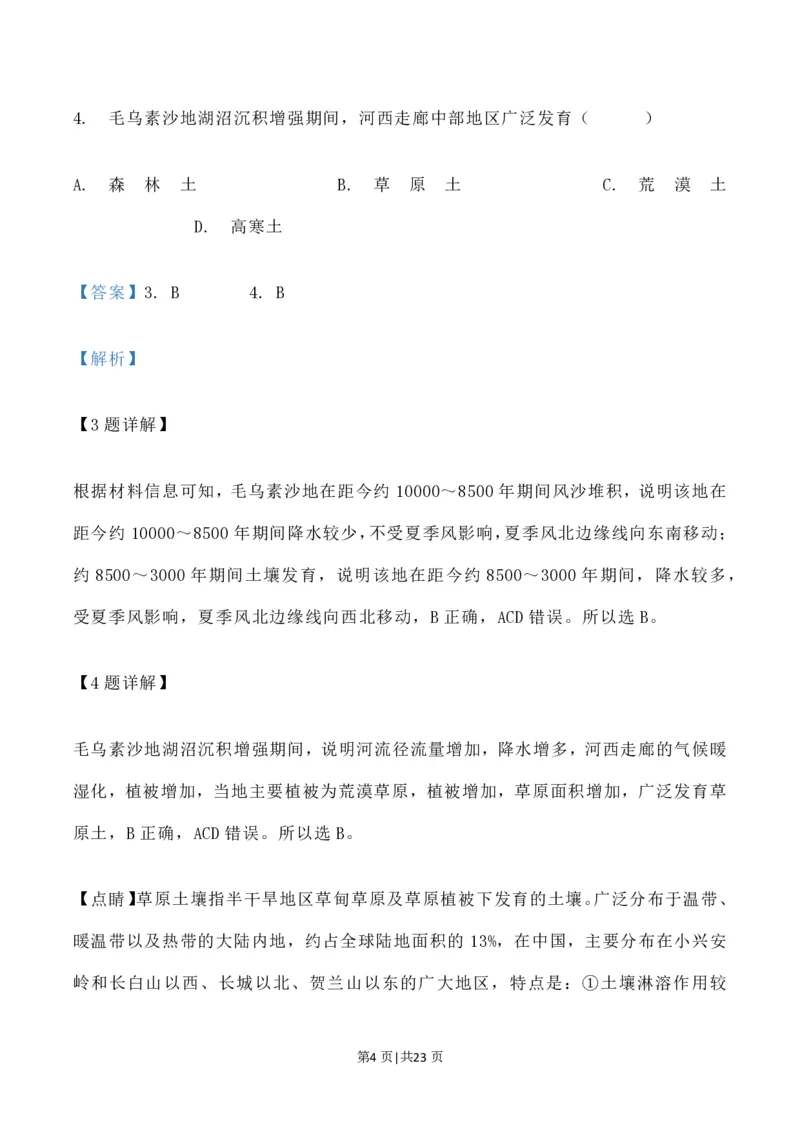 4. 毛乌素沙地湖沼沉积增强期间，河西走廊中部地区广泛发育（　　）

A. 森林土　　B. 草原土　　C. 荒漠土　　D. 高寒土

【答案】3. B　　4. B

【解析】

【3题详解】

根据材料信息可知，毛乌素沙地在距今约10000～8500年期间风沙堆积，说明该地在距今约10000～8500年期间降水较少，不受夏季风影响，夏季风北边缘线向东南移动；约8500～3000年期间土壤发育，说明该地在距今约8500～3000年期间，降水较多，受夏季风影响，夏季风北边缘线向西北移动，B正确，ACD错误。所以选B。

【4题详解】

毛乌素沙地湖沼沉积增强期间，说明河流径流量增加，降水增多，河西走廊的气候暖湿化，植被增加，当地主要植被为荒漠草原，植被增加，草原面积增加，广泛发育草原土，B正确，ACD错误。所以选B。

【点睛】草原土壤指半干旱地区草甸草原及草原植被下发育的土壤。广泛分布于温带、暖温带以及热带的大陆内地，约占全球陆地面积的13%，在中国，主要分布在小兴安岭和长白山以西、长城以北、贺兰山以东的广大地区，特点是：①土壤淋溶作用较

第4页|共23页